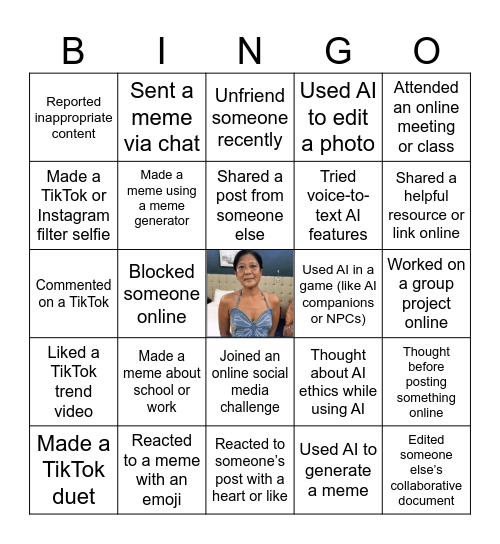 | B | I | N | G | O |
|---|---|---|---|---|
| Reported inappropriate content | Sent a meme via chat | Unfriend someone recently | Used AI to edit a photo | Attended an online meeting or class |
| Made a TikTok or Instagram filter selfie | Made a meme using a meme generator | Shared a post from someone else | Tried voice-to-text AI features | Shared a helpful resource or link online |
| Commented on a TikTok | Blocked someone online | | Used AI in a game (like AI companions or NPCs) | Worked on a group project online |
| Liked a TikTok trend video | Made a meme about school or work | Joined an online social media challenge | Thought about AI ethics while using AI | Thought before posting something online |
| Made a TikTok duet | Reacted to a meme with an emoji | Reacted to someone's post with a heart or like | Used AI to generate a meme | Edited someone else's collaborative document |